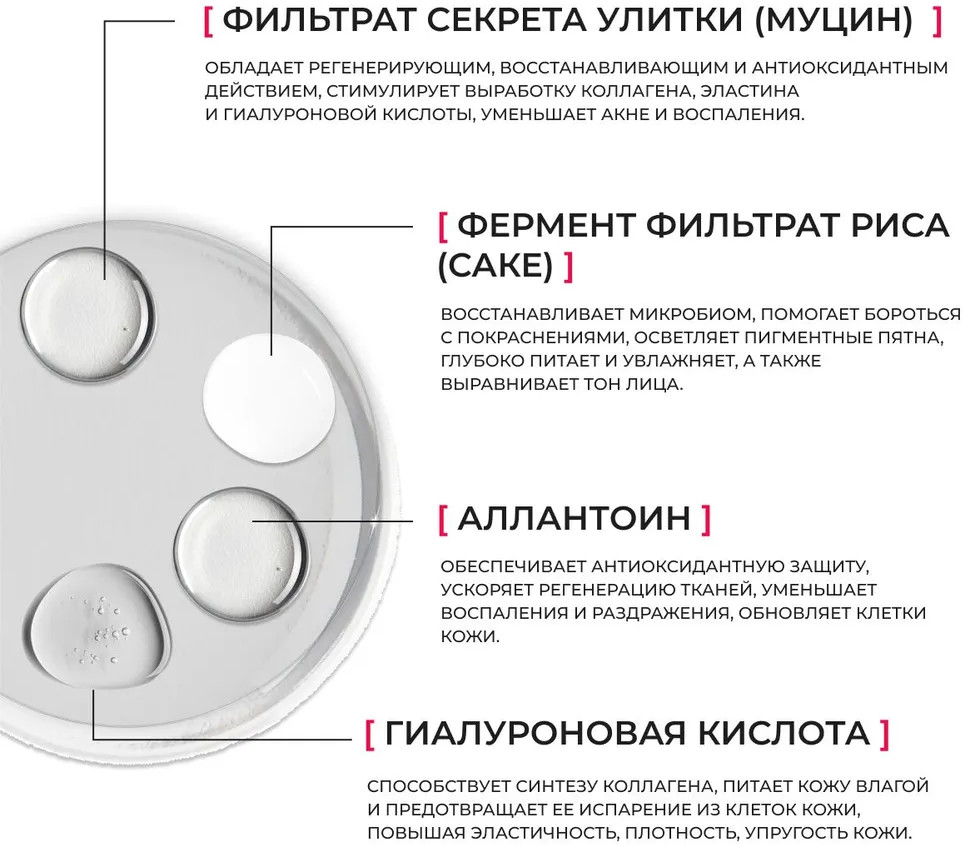 [ ФИЛЬТРАТ СЕКРЕТА УЛИТКИ (МУЦИН) ]

ОБЛАДАЕТ РЕГЕНЕРИРУЮЩИМ, ВОССТАНАВЛИВАЮЩИМ И АНТИОКСИДАНТНЫМ ДЕЙСТВИЕМ, СТИМУЛИРУЕТ ВЫРАБОТКУ КОЛЛАГЕНА, ЭЛАСТИНА И ГИАЛУРОНОВОЙ КИСЛОТЫ, УМЕНЬШАЕТ АКНЕ И ВОСПАЛЕНИЯ.

[ ФЕРМЕНТ ФИЛЬТРАТ РИСА (САКЕ) ]

ВОССТАНАВЛИВАЕТ МИКРОБИОМ, ПОМОГАЕТ БОРОТЬСЯ С ПОКРАСНЕНИЯМИ, ОСВЕТЛЯЕТ ПИГМЕНТНЫЕ ПЯТНА, ГЛУБОКО ПИТАЕТ И УВЛАЖНЯЕТ, А ТАКЖЕ ВЫРАВНИВАЕТ ТОН ЛИЦА.

[ АЛЛАНТОИН ]

ОБЕСПЕЧИВАЕТ АНТИОКСИДАНТНУЮ ЗАЩИТУ, УСКОРЯЕТ РЕГЕНЕРАЦИЮ ТКАНЕЙ, УМЕНЬШАЕТ ВОСПАЛЕНИЯ И РАЗДРАЖЕНИЯ, ОБНОВЛЯЕТ КЛЕТКИ КОЖИ.

[ ГИАЛУРОНОВАЯ КИСЛОТА ]

СПОСОБСТВУЕТ СИНТЕЗУ КОЛЛАГЕНА, ПИТАЕТ КОЖУ ВЛАГОЙ И ПРЕДОТВРАЩАЕТ ЕЕ ИСПАРЕНИЕ ИЗ КЛЕТОК КОЖИ, ПОВЫШАЯ ЭЛАСТИЧНОСТЬ, ПЛОТНОСТЬ, УПРУГОСТЬ КОЖИ.